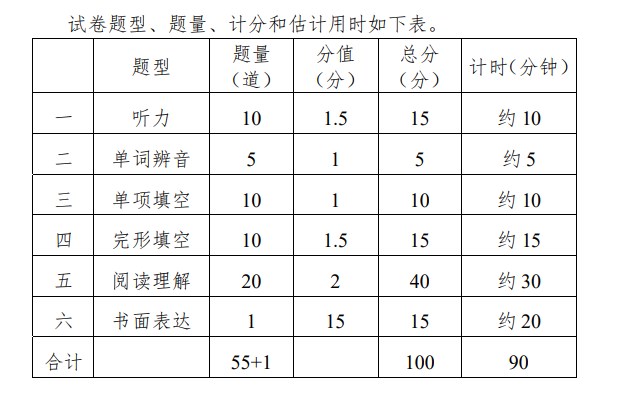 试卷题型、题量、计分和估计用时如下表。

| | 题型 | 题量（道） | 分值（分） | 总分（分） | 计时（分钟） |
|---|---|---|---|---|---|
| 一 | 听力 | 10 | 1.5 | 15 | 约 10 |
| 二 | 单词辨音 | 5 | 1 | 5 | 约 5 |
| 三 | 单项填空 | 10 | 1 | 10 | 约 10 |
| 四 | 完形填空 | 10 | 1.5 | 15 | 约 15 |
| 五 | 阅读理解 | 20 | 2 | 40 | 约 30 |
| 六 | 书面表达 | 1 | 15 | 15 | 约 20 |
| 合计 | | 55+1 | | 100 | 90 |